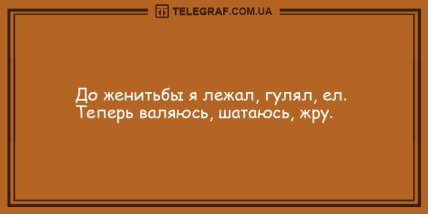 TELEGRAF.COM.UA

До женитьбы я лежал, гулял, ел.
Теперь валяюсь, шатаюсь, жру.